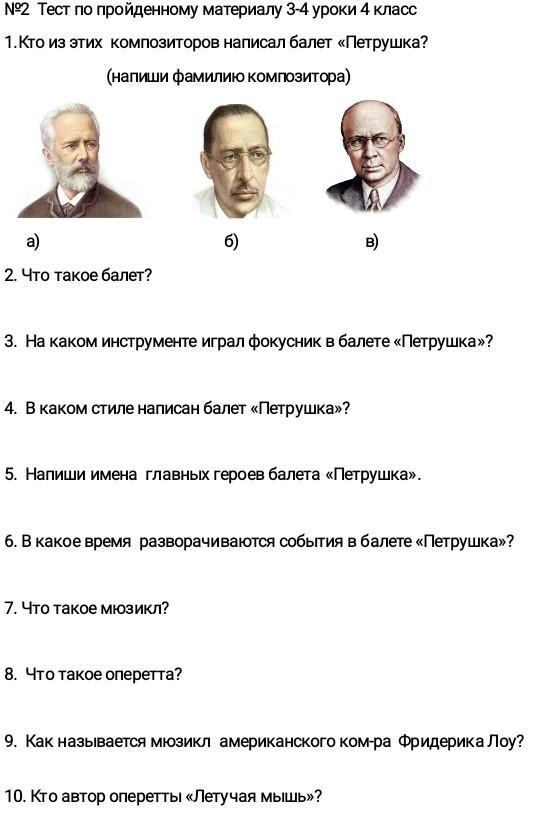 №2 Тест по пройденному материалу 3-4 уроки 4 класс

1.Кто из этих композиторов написал балет «Петрушка?

(напиши фамилию композитора)

а)

б)

в)

2. Что такое балет?

3. На каком инструменте играл фокусник в балете «Петрушка»?

4. В каком стиле написан балет «Петрушка»?

5. Напиши имена главных героев балета «Петрушка».

6. В какое время разворачиваются события в балете «Петрушка»?

7. Что такое мюзикл?

8. Что такое оперетта?

9. Как называется мюзикл американского ком-ра Фридерика Лоу?

10. Кто автор оперетты «Летучая мышь»?